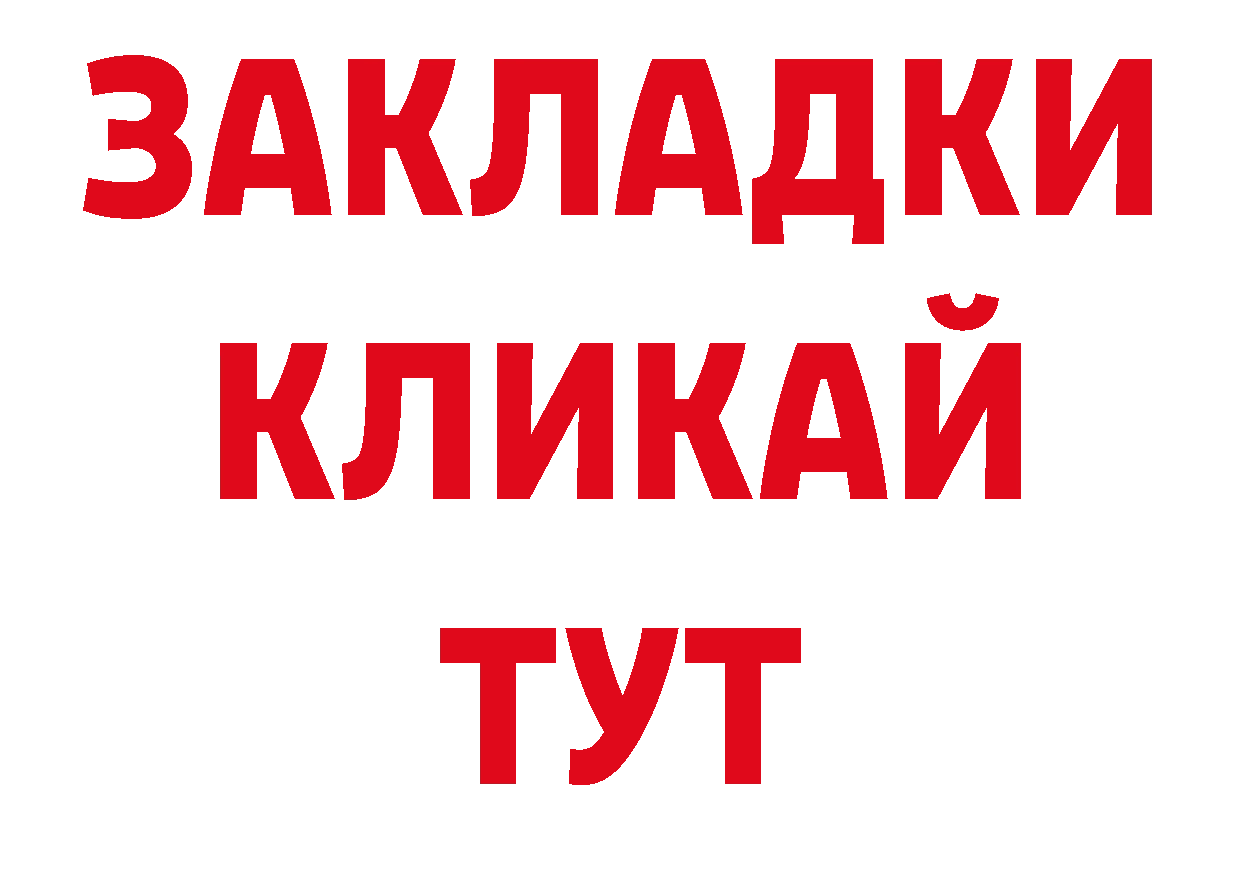 ЗАКЛАДКИ
КЛИКАЙ
ТУТ